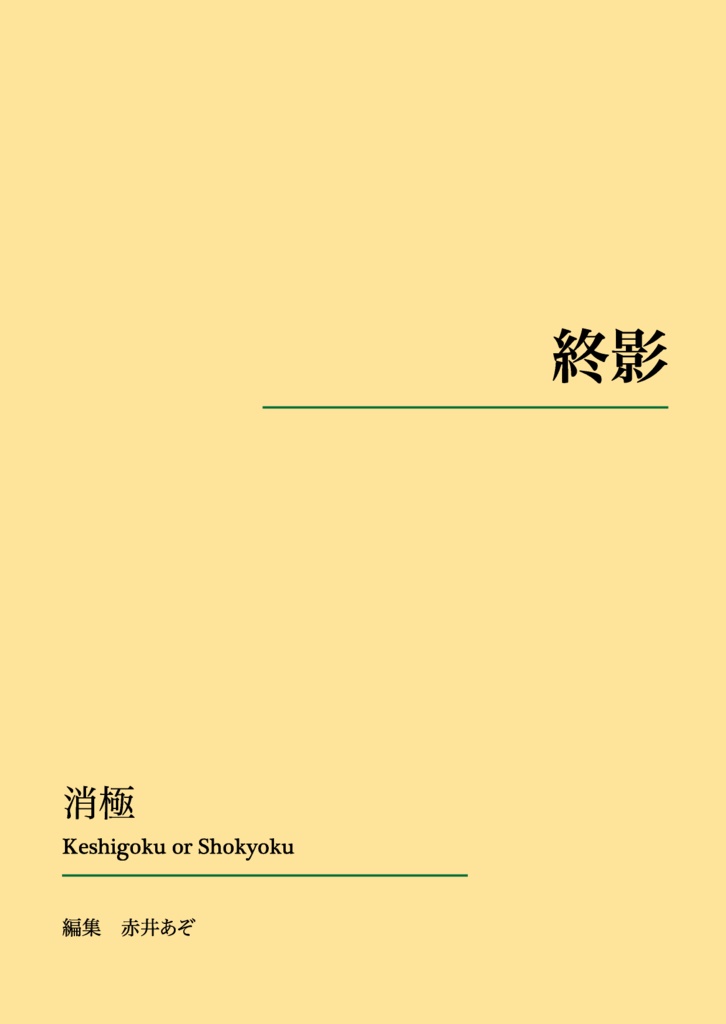 終影

消極

Keshigoku or Shokyoku

編集　赤井あぞ